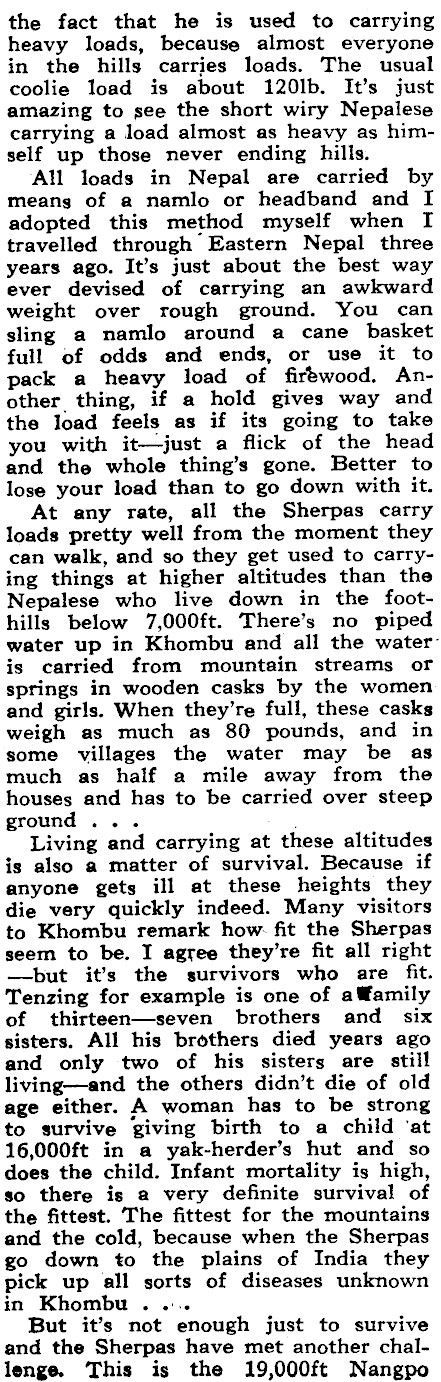 the fact that he is used to carrying heavy loads, because almost everyone in the hills carries loads. The usual coolie load is about 120lb. It's just amazing to see the short wiry Nepalese carrying a load almost as heavy as himself up those never ending hills.

All loads in Nepal are carried by means of a namlo or headband and I adopted this method myself when I travelled through Eastern Nepal three years ago. It's just about the best way ever devised of carrying an awkward weight over rough ground. You can sling a namlo around a cane basket full of odds and ends, or use it to pack a heavy load of firewood. Another thing, if a hold gives way and the load feels as if its going to take you with it—just a flick of the head and the whole thing's gone. Better to lose your load than to go down with it.

At any rate, all the Sherpas carry loads pretty well from the moment they can walk, and so they get used to carrying things at higher altitudes than the Nepalese who live down in the foothills below 7,000ft. There's no piped water up in Khombu and all the water is carried from mountain streams or springs in wooden casks by the women and girls. When they're full, these casks weigh as much as 80 pounds, and in some villages the water may be as much as half a mile away from the houses and has to be carried over steep ground . . .

Living and carrying at these altitudes is also a matter of survival. Because if anyone gets ill at these heights they die very quickly indeed. Many visitors to Khombu remark how fit the Sherpas seem to be. I agree they're fit all right —but it's the survivors who are fit. Tenzing for example is one of a family of thirteen—seven brothers and six sisters. All his brothers died years ago and only two of his sisters are still living—and the others didn't die of old age either. A woman has to be strong to survive giving birth to a child at 16,000ft in a yak-herder's hut and so does the child. Infant mortality is high, so there is a very definite survival of the fittest. The fittest for the mountains and the cold, because when the Sherpas go down to the plains of India they pick up all sorts of diseases unknown in Khombu . . .

But it's not enough just to survive and the Sherpas have met another challenge. This is the 19,000ft Nangpo